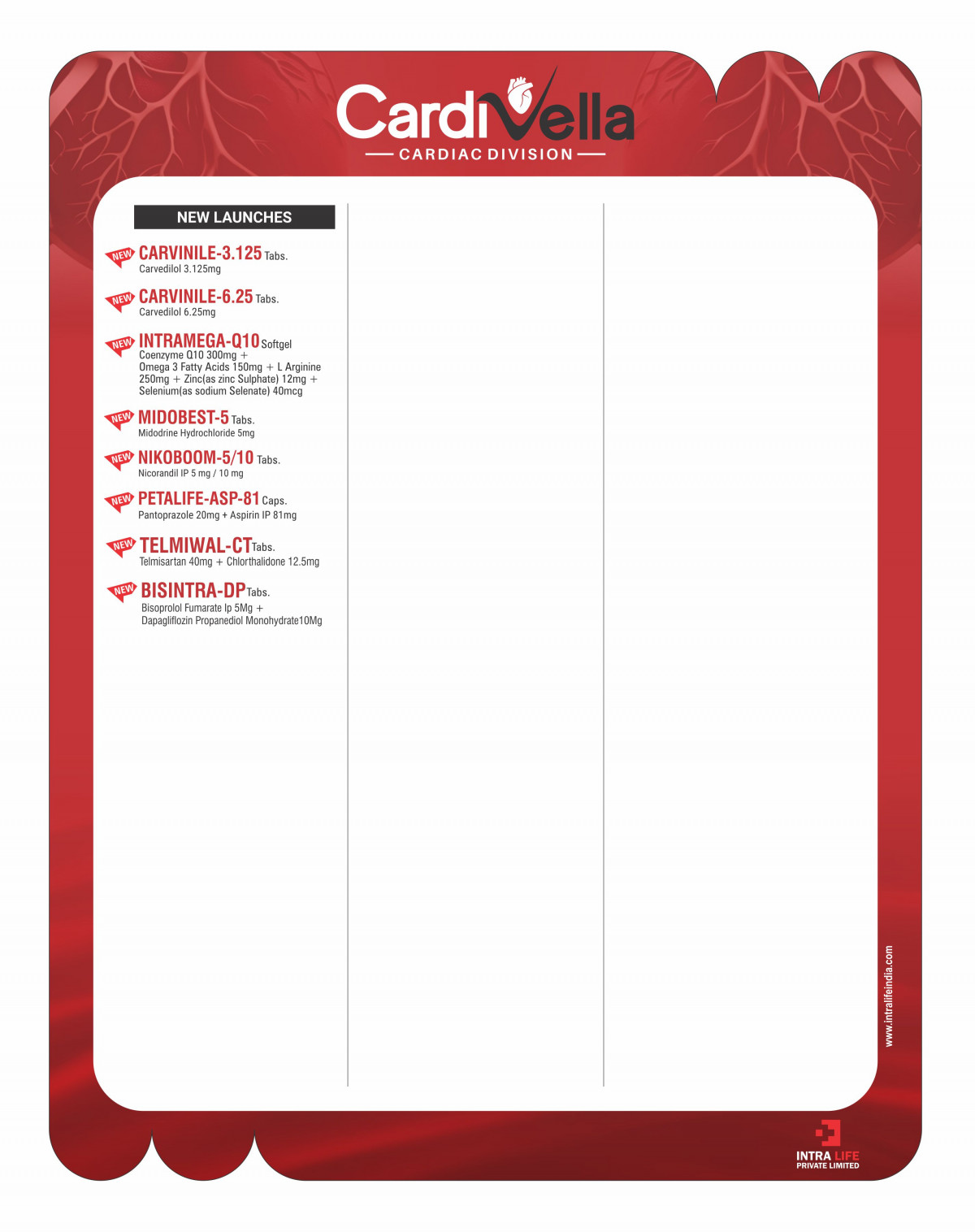 CardiVella
CARDIAC DIVISION

NEW LAUNCHES

NEW CARVINILE-3.125 Tabs.
Carvedilol 3.125mg

NEW CARVINILE-6.25 Tabs.
Carvedilol 6.25mg

NEW INTRAMEGA-Q10 Softgel
Coenzyme Q10 300mg + Omega 3 Fatty Acids 150mg + L Arginine 250mg + Zinc(as zinc Sulphate) 12mg + Selenium(as sodium Selenate) 40mcg

NEW MIDOBEST-5 Tabs.
Midodrine Hydrochloride 5mg

NEW NIKOBOOM-5/10 Tabs.
Nicorandil IP 5 mg / 10 mg

NEW PETALIFE-ASP-81 Caps.
Pantoprazole 20mg + Aspirin IP 81mg

NEW TELMIWAL-CT Tabs.
Telmisartan 40mg + Chlorthalidone 12.5mg

NEW BISINTRA-DP Tabs.
Bisoprolol Fumarate Ip 5Mg + Dapagliflozin Propanediol Monohydrate10Mg

www.intralifeindia.com

INTRA LIFE
PRIVATE LIMITED